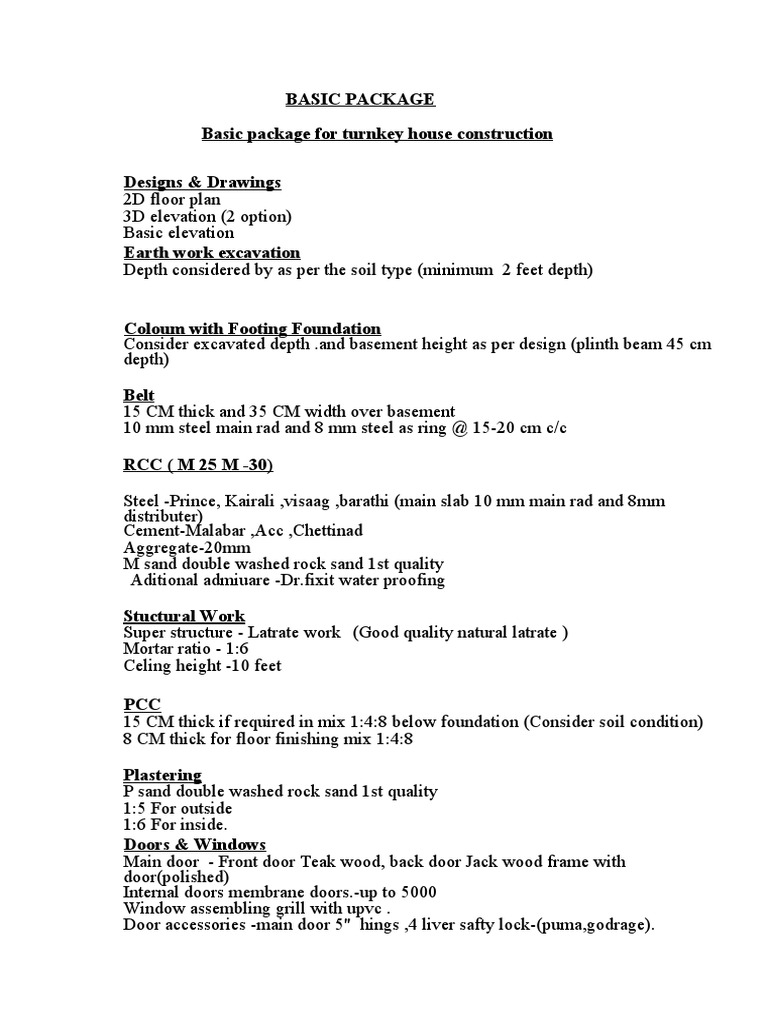 BASIC PACKAGE

Basic package for turnkey house construction

Designs & Drawings
2D floor plan
3D elevation (2 option)
Basic elevation
Earth work excavation
Depth considered by as per the soil type (minimum 2 feet depth)

Coloum with Footing Foundation
Consider excavated depth .and basement height as per design (plinth beam 45 cm depth)

Belt
15 CM thick and 35 CM width over basement
10 mm steel main rad and 8 mm steel as ring @ 15-20 cm c/c

RCC ( M 25 M -30)

Steel -Prince, Kairali ,visaag ,barathi (main slab 10 mm main rad and 8mm distributer)
Cement-Malabar ,Acc ,Chettinad
Aggregate-20mm
M sand double washed rock sand 1st quality
Aditional admiuare -Dr.fixit water proofing

Stuctural Work
Super structure - Latrate work (Good quality natural latrate )
Mortar ratio - 1:6
Celing height -10 feet

PCC
15 CM thick if required in mix 1:4:8 below foundation (Consider soil condition)
8 CM thick for floor finishing mix 1:4:8

Plastering
P sand double washed rock sand 1st quality
1:5 For outside
1:6 For inside.
Doors & Windows
Main door - Front door Teak wood, back door Jack wood frame with door(polished)
Internal doors membrane doors.-up to 5000
Window assembling grill with upvc .
Door accessories -main door 5" hings ,4 liver safty lock-(puma,godrage).